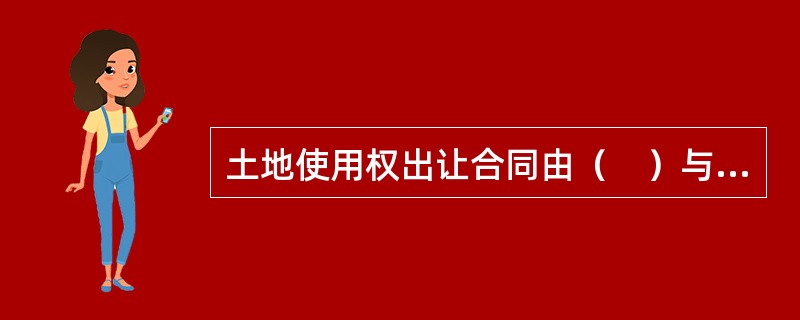 土地使用权出让合同由（　）与...